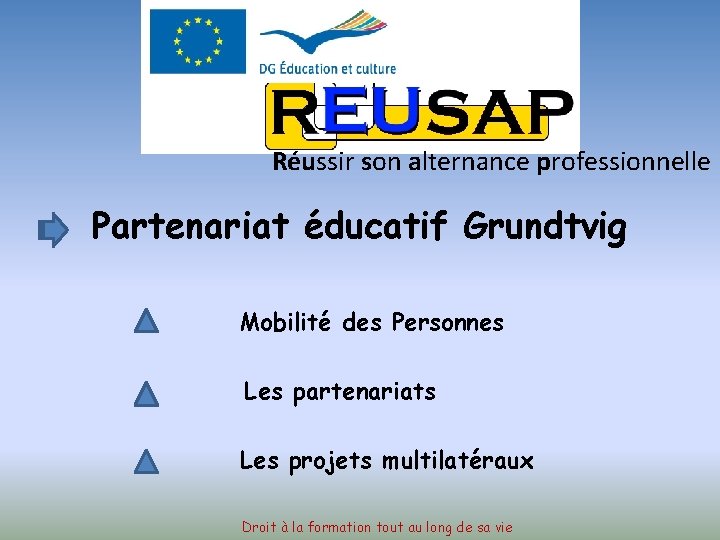 DG Éducation et culture

REUSAP

Réussir son alternance professionnelle

Partenariat éducatif Grundtvig

Mobilité des Personnes

Les partenariats

Les projets multilatéraux

Droit à la formation tout au long de sa vie